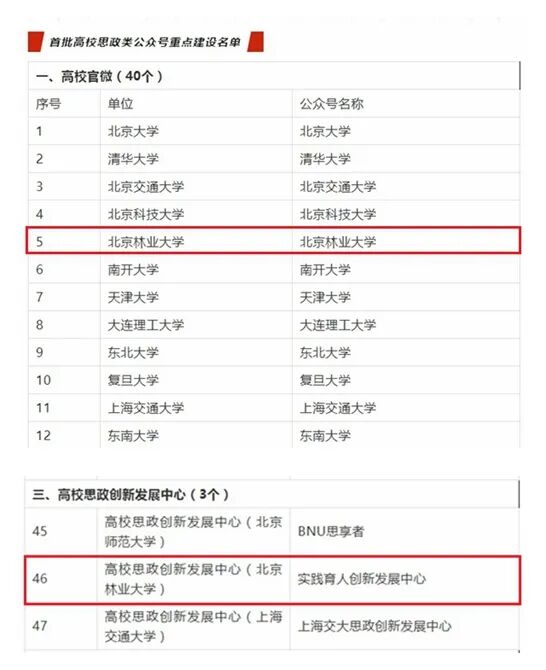 首批高校思政类公众号重点建设名单

一、高校官微（40个）

| 序号 | 单位 | 公众号名称 |
|---|---|---|
| 1 | 北京大学 | 北京大学 |
| 2 | 清华大学 | 清华大学 |
| 3 | 北京交通大学 | 北京交通大学 |
| 4 | 北京科技大学 | 北京科技大学 |
| 5 | 北京林业大学 | 北京林业大学 |
| 6 | 南开大学 | 南开大学 |
| 7 | 天津大学 | 天津大学 |
| 8 | 大连理工大学 | 大连理工大学 |
| 9 | 东北大学 | 东北大学 |
| 10 | 复旦大学 | 复旦大学 |
| 11 | 上海交通大学 | 上海交通大学 |
| 12 | 东南大学 | 东南大学 |

三、高校思政创新发展中心（3个）

| 45 | 高校思政创新发展中心（北京师范大学） | BNU思享者 |
|---|---|---|
| 46 | 高校思政创新发展中心（北京林业大学） | 实践育人创新发展中心 |
| 47 | 高校思政创新发展中心（上海交通大学） | 上海交大思政创新发展中心 |